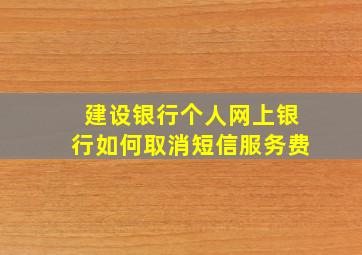 建设银行个人网上银行如何取消短信服务费